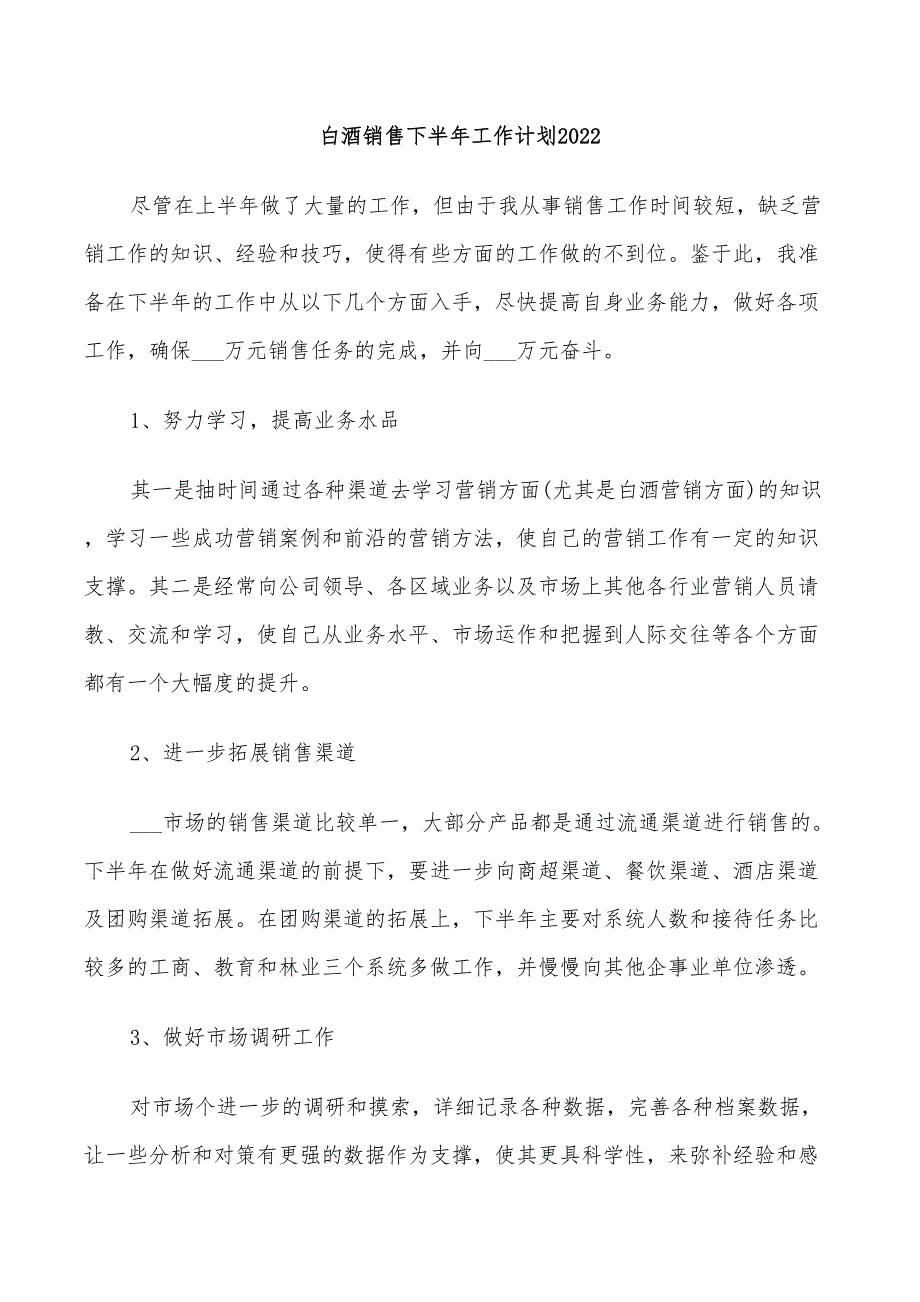 白酒销售下半年工作计划2022

尽管在上半年做了大量的工作，但由于我从事销售工作时间较短，缺乏营销工作的知识、经验和技巧，使得有些方面的工作做的不到位。鉴于此，我准备在下半年的工作中从以下几个方面入手，尽快提高自身业务能力，做好各项工作，确保___万元销售任务的完成，并向___万元奋斗。

1、努力学习，提高业务水品

其一是抽时间通过各种渠道去学习营销方面(尤其是白酒营销方面)的知识，学习一些成功营销案例和前沿的营销方法，使自己的营销工作有一定的知识支撑。其二是经常向公司领导、各区域业务以及市场上其他各行业营销人员请教、交流和学习，使自己从业务水平、市场运作和把握到人际交往等各个方面都有一个大幅度的提升。

2、进一步拓展销售渠道

___市场的销售渠道比较单一，大部分产品都是通过流通渠道进行销售的。下半年在做好流通渠道的前提下，要进一步向商超渠道、餐饮渠道、酒店渠道及团购渠道拓展。在团购渠道的拓展上，下半年主要对系统人数和接待任务比较多的工商、教育和林业三个系统多做工作，并慢慢向其他企事业单位渗透。

3、做好市场调研工作

对市场个进一步的调研和摸索，详细记录各种数据，完善各种档案数据，让一些分析和对策有更强的数据作为支撑，使其更具科学性，来弥补经验和感